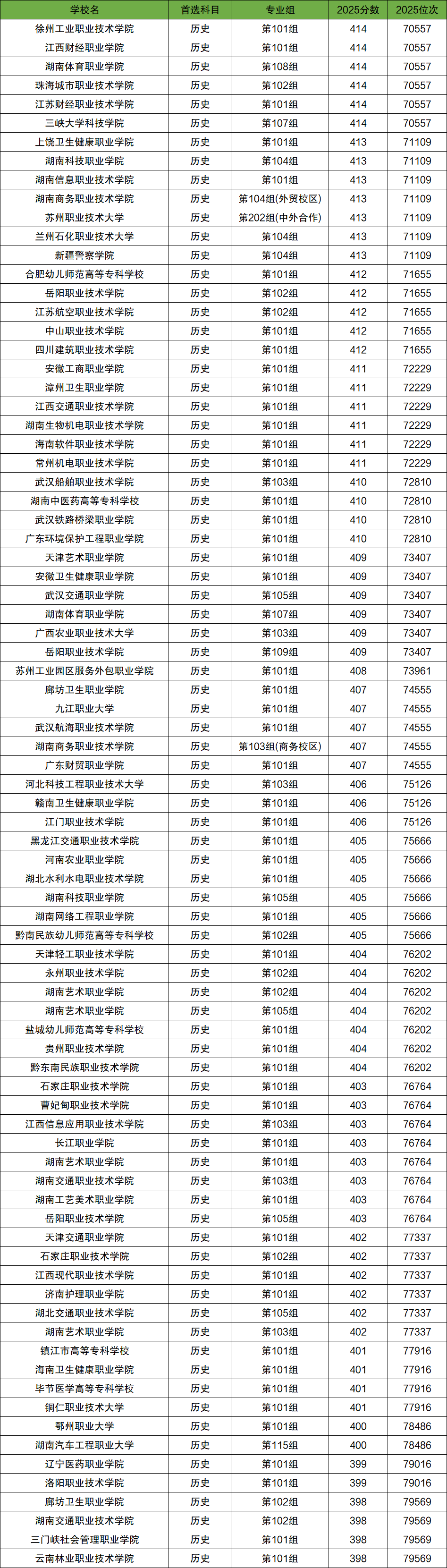 | 学校名 | 首选科目 | 专业组 | 2025分数 | 2025位次 |
|---|---|---|---|---|
| 徐州工业职业技术学院 | 历史 | 第101组 | 414 | 70557 |
| 江西财经职业学院 | 历史 | 第101组 | 414 | 70557 |
| 湖南体育职业学院 | 历史 | 第108组 | 414 | 70557 |
| 珠海城市职业技术学院 | 历史 | 第102组 | 414 | 70557 |
| 江苏财经职业技术学院 | 历史 | 第101组 | 414 | 70557 |
| 三峡大学科技学院 | 历史 | 第107组 | 414 | 70557 |
| 上饶卫生健康职业学院 | 历史 | 第101组 | 413 | 71109 |
| 湖南科技职业学院 | 历史 | 第104组 | 413 | 71109 |
| 湖南信息职业技术学院 | 历史 | 第101组 | 413 | 71109 |
| 湖南商务职业技术学院 | 历史 | 第104组(外贸校区) | 413 | 71109 |
| 苏州职业技术大学 | 历史 | 第202组(中外合作) | 413 | 71109 |
| 兰州石化职业技术大学 | 历史 | 第104组 | 413 | 71109 |
| 新疆警察学院 | 历史 | 第104组 | 413 | 71109 |
| 合肥幼儿师范高等专科学校 | 历史 | 第101组 | 412 | 71655 |
| 岳阳职业技术学院 | 历史 | 第102组 | 412 | 71655 |
| 江苏航空职业技术学院 | 历史 | 第102组 | 412 | 71655 |
| 中山职业技术学院 | 历史 | 第101组 | 412 | 71655 |
| 四川建筑职业技术学院 | 历史 | 第101组 | 412 | 71655 |
| 安徽工商职业学院 | 历史 | 第101组 | 411 | 72229 |
| 漳州卫生职业学院 | 历史 | 第101组 | 411 | 72229 |
| 江西交通职业技术学院 | 历史 | 第101组 | 411 | 72229 |
| 湖南生物机电职业技术学院 | 历史 | 第101组 | 411 | 72229 |
| 海南软件职业技术学院 | 历史 | 第101组 | 411 | 72229 |
| 常州机电职业技术学院 | 历史 | 第101组 | 411 | 72229 |
| 武汉船舶职业技术学院 | 历史 | 第103组 | 410 | 72810 |
| 湖南中医药高等专科学校 | 历史 | 第101组 | 410 | 72810 |
| 武汉铁路桥梁职业学院 | 历史 | 第101组 | 410 | 72810 |
| 广东环境保护工程职业学院 | 历史 | 第101组 | 410 | 72810 |
| 天津艺术职业学院 | 历史 | 第101组 | 409 | 73407 |
| 安徽卫生健康职业学院 | 历史 | 第101组 | 409 | 73407 |
| 武汉交通职业学院 | 历史 | 第105组 | 409 | 73407 |
| 湖南体育职业学院 | 历史 | 第107组 | 409 | 73407 |
| 广西农业职业技术大学 | 历史 | 第103组 | 409 | 73407 |
| 岳阳职业技术学院 | 历史 | 第109组 | 409 | 73407 |
| 苏州工业园区服务外包职业学院 | 历史 | 第101组 | 408 | 73961 |
| 廊坊卫生职业学院 | 历史 | 第101组 | 407 | 74555 |
| 九江职业大学 | 历史 | 第101组 | 407 | 74555 |
| 武汉航海职业技术学院 | 历史 | 第101组 | 407 | 74555 |
| 湖南商务职业技术学院 | 历史 | 第103组(商务校区) | 407 | 74555 |
| 广东财贸职业学院 | 历史 | 第101组 | 407 | 74555 |
| 河北科技工程职业技术大学 | 历史 | 第103组 | 406 | 75126 |
| 赣南卫生健康职业学院 | 历史 | 第101组 | 406 | 75126 |
| 江门职业技术学院 | 历史 | 第101组 | 406 | 75126 |
| 黑龙江交通职业技术学院 | 历史 | 第101组 | 405 | 75666 |
| 河南农业职业学院 | 历史 | 第101组 | 405 | 75666 |
| 湖北水利水电职业技术学院 | 历史 | 第101组 | 405 | 75666 |
| 湖南科技职业学院 | 历史 | 第105组 | 405 | 75666 |
| 湖南网络工程职业学院 | 历史 | 第101组 | 405 | 75666 |
| 黔南民族幼儿师范高等专科学校 | 历史 | 第102组 | 405 | 75666 |
| 天津轻工职业技术学院 | 历史 | 第101组 | 404 | 76202 |
| 永州职业技术学院 | 历史 | 第102组 | 404 | 76202 |
| 湖南艺术职业学院 | 历史 | 第102组 | 404 | 76202 |
| 湖南艺术职业学院 | 历史 | 第105组 | 404 | 76202 |
| 盐城幼儿师范高等专科学校 | 历史 | 第101组 | 404 | 76202 |
| 贵州职业技术学院 | 历史 | 第101组 | 404 | 76202 |
| 黔东南民族职业技术学院 | 历史 | 第101组 | 404 | 76202 |
| 石家庄职业技术学院 | 历史 | 第101组 | 403 | 76764 |
| 曹妃甸职业技术学院 | 历史 | 第101组 | 403 | 76764 |
| 江西信息应用职业技术学院 | 历史 | 第103组 | 403 | 76764 |
| 长江职业学院 | 历史 | 第101组 | 403 | 76764 |
| 湖南艺术职业学院 | 历史 | 第101组 | 403 | 76764 |
| 湖南交通职业技术学院 | 历史 | 第103组 | 403 | 76764 |
| 湖南工艺美术职业学院 | 历史 | 第101组 | 403 | 76764 |
| 岳阳职业技术学院 | 历史 | 第105组 | 403 | 76764 |
| 天津交通职业学院 | 历史 | 第101组 | 402 | 77337 |
| 石家庄职业技术学院 | 历史 | 第102组 | 402 | 77337 |
| 江西现代职业技术学院 | 历史 | 第101组 | 402 | 77337 |
| 济南护理职业学院 | 历史 | 第101组 | 402 | 77337 |
| 湖北交通职业技术学院 | 历史 | 第105组 | 402 | 77337 |
| 湖南艺术职业学院 | 历史 | 第103组 | 402 | 77337 |
| 镇江市高等专科学校 | 历史 | 第101组 | 401 | 77916 |
| 海南卫生健康职业学院 | 历史 | 第101组 | 401 | 77916 |
| 毕节医学高等专科学校 | 历史 | 第101组 | 401 | 77916 |
| 铜仁职业技术大学 | 历史 | 第101组 | 401 | 77916 |
| 鄂州职业大学 | 历史 | 第101组 | 400 | 78486 |
| 湖南汽车工程职业大学 | 历史 | 第115组 | 400 | 78486 |
| 辽宁医药职业学院 | 历史 | 第101组 | 399 | 79016 |
| 洛阳职业技术学院 | 历史 | 第101组 | 399 | 79016 |
| 廊坊卫生职业学院 | 历史 | 第102组 | 398 | 79569 |
| 湖南交通职业技术学院 | 历史 | 第102组 | 398 | 79569 |
| 三门峡社会管理职业学院 | 历史 | 第101组 | 398 | 79569 |
| 云南林业职业技术学院 | 历史 | 第101组 | 398 | 79569 |